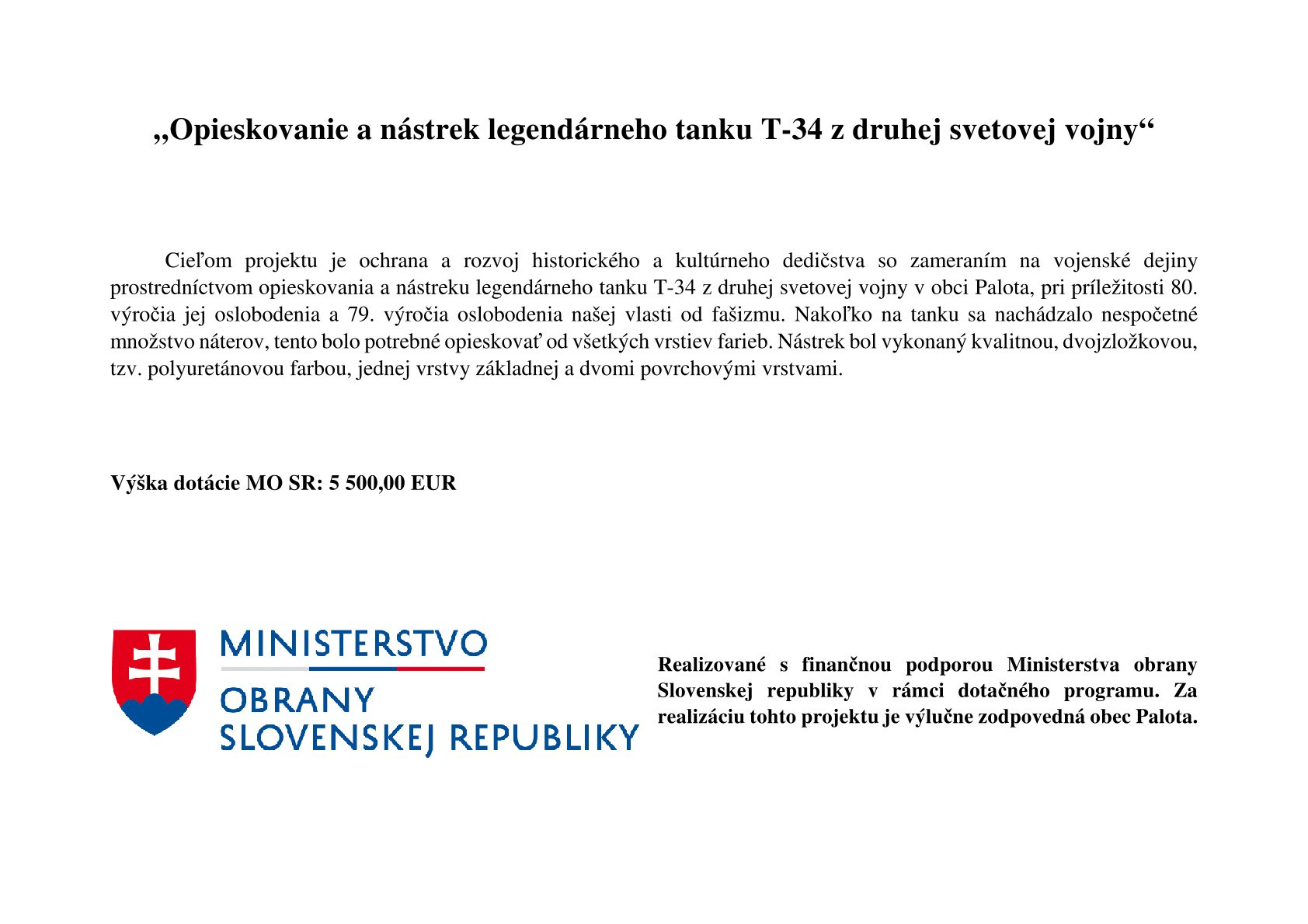 „Opieskovanie a nástrek legendárneho tanku T-34 z druhej svetovej vojny“

Cieľom projektu je ochrana a rozvoj historického a kultúrneho dedičstva so zameraním na vojenské dejiny prostredníctvom opieskovania a nástreku legendárneho tanku T-34 z druhej svetovej vojny v obci Palota, pri príležitosti 80. výročia jej oslobodenia a 79. výročia oslobodenia našej vlasti od fašizmu. Nakoľko na tanku sa nachádzalo nespočetné množstvo náterov, tento bolo potrebné opieskovať od všetkých vrstiev farieb. Nástrek bol vykonaný kvalitnou, dvojzložkovou, tzv. polyuretánovou farbou, jednej vrstvy základnej a dvomi povrchovými vrstvami.

Výška dotácie MO SR: 5 500,00 EUR

MINISTERSTVO
OBRANY
SLOVENSKEJ REPUBLIKY

Realizované s finančnou podporou Ministerstva obrany Slovenskej republiky v rámci dotačného programu. Za realizáciu tohto projektu je výlučne zodpovedná obec Palota.